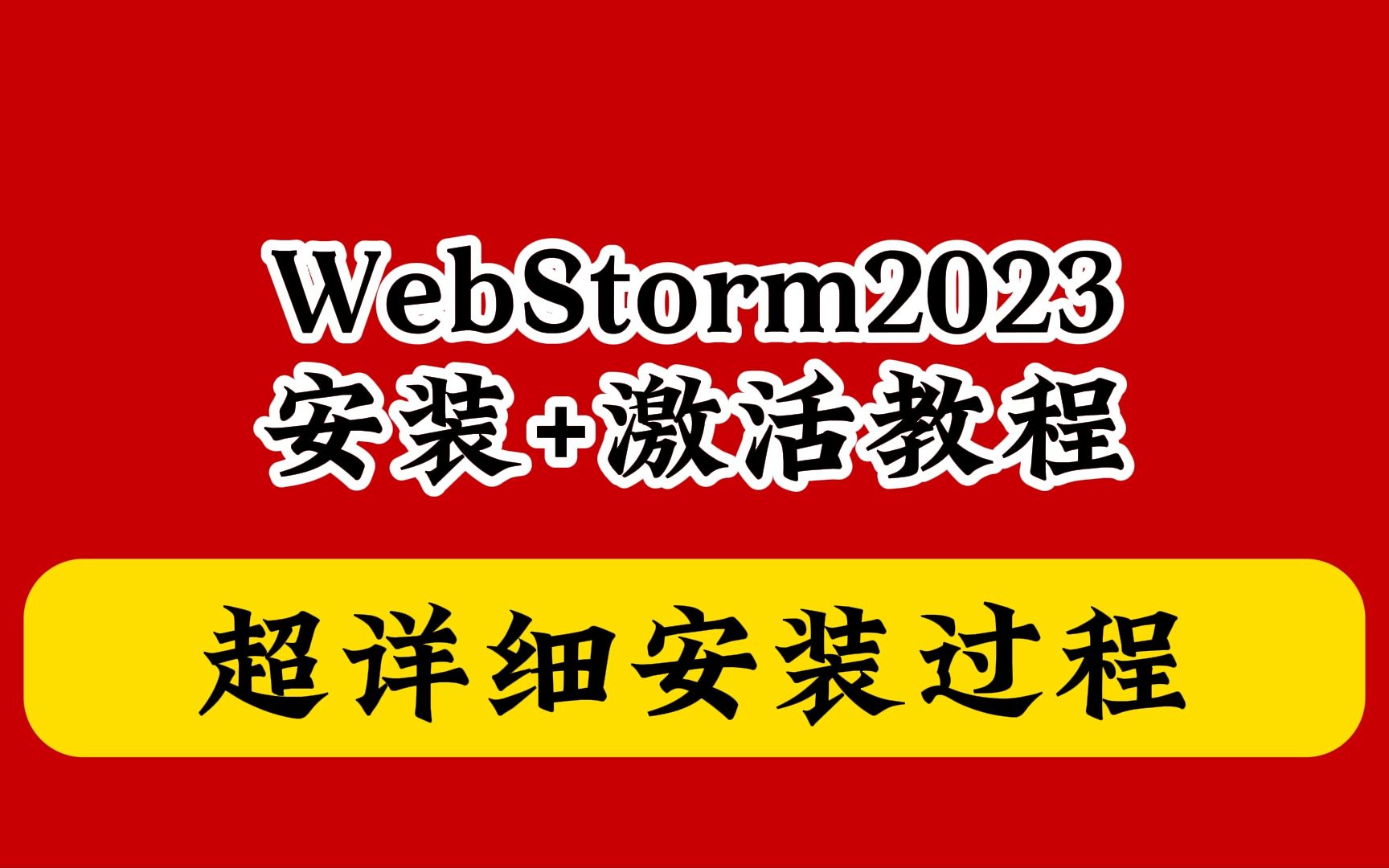 WebStorm2023
安装+激活教程

超详细安装过程